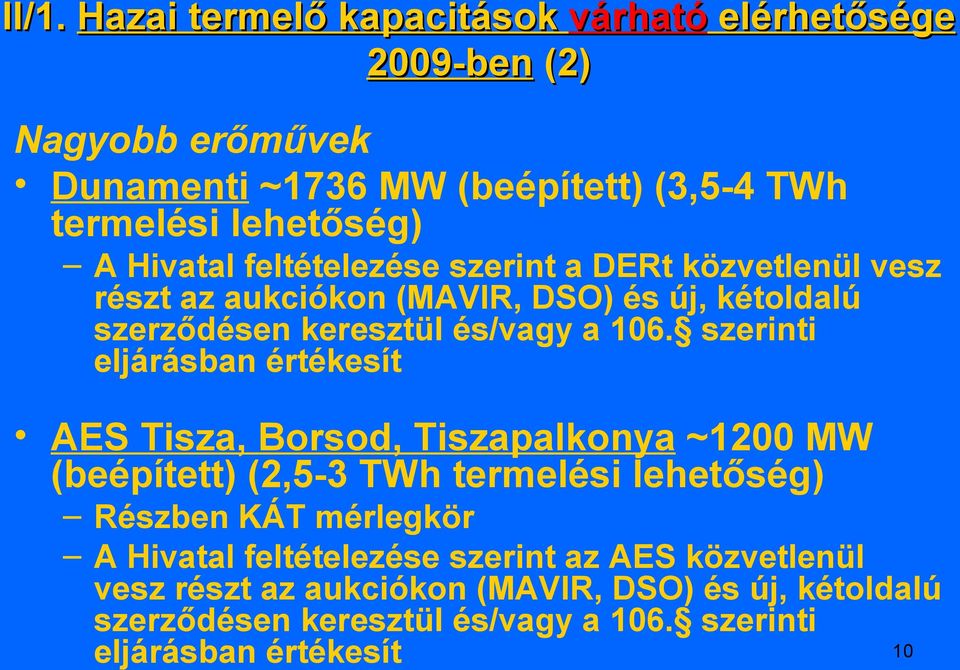 II/1. Hazai termelő kapacitások várható elérhetősége 2009-ben (2)

Nagyobb erőművek

• Dunamenti ~1736 MW (beépített) (3,5-4 TWh termelési lehetőség)

– A Hivatal feltételezése szerint a DERt közvetlenül vesz részt az aukciókon (MAVIR, DSO) és új, kétoldalú szerződésen keresztül és/vagy a 106.§ szerinti eljárásban értékesít

• AES Tisza, Borsod, Tiszapalkonya ~1200 MW (beépített) (2,5-3 TWh termelési lehetőség)

– Részben KÁT mérlegkör

– A Hivatal feltételezése szerint az AES közvetlenül vesz részt az aukciókon (MAVIR, DSO) és új, kétoldalú szerződésen keresztül és/vagy a 106.§ szerinti eljárásban értékesít

10